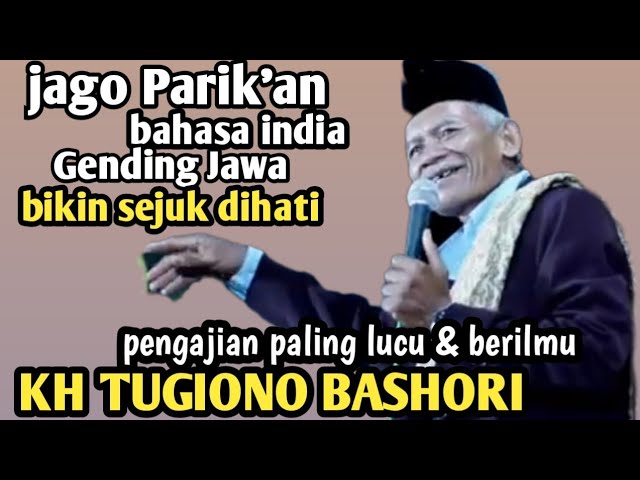 jago Parik'an
bahasa india
Gending Jawa
bikin sejuk dihati

pengajian paling lucu & berilmu
KH TUGIONO BASHORI